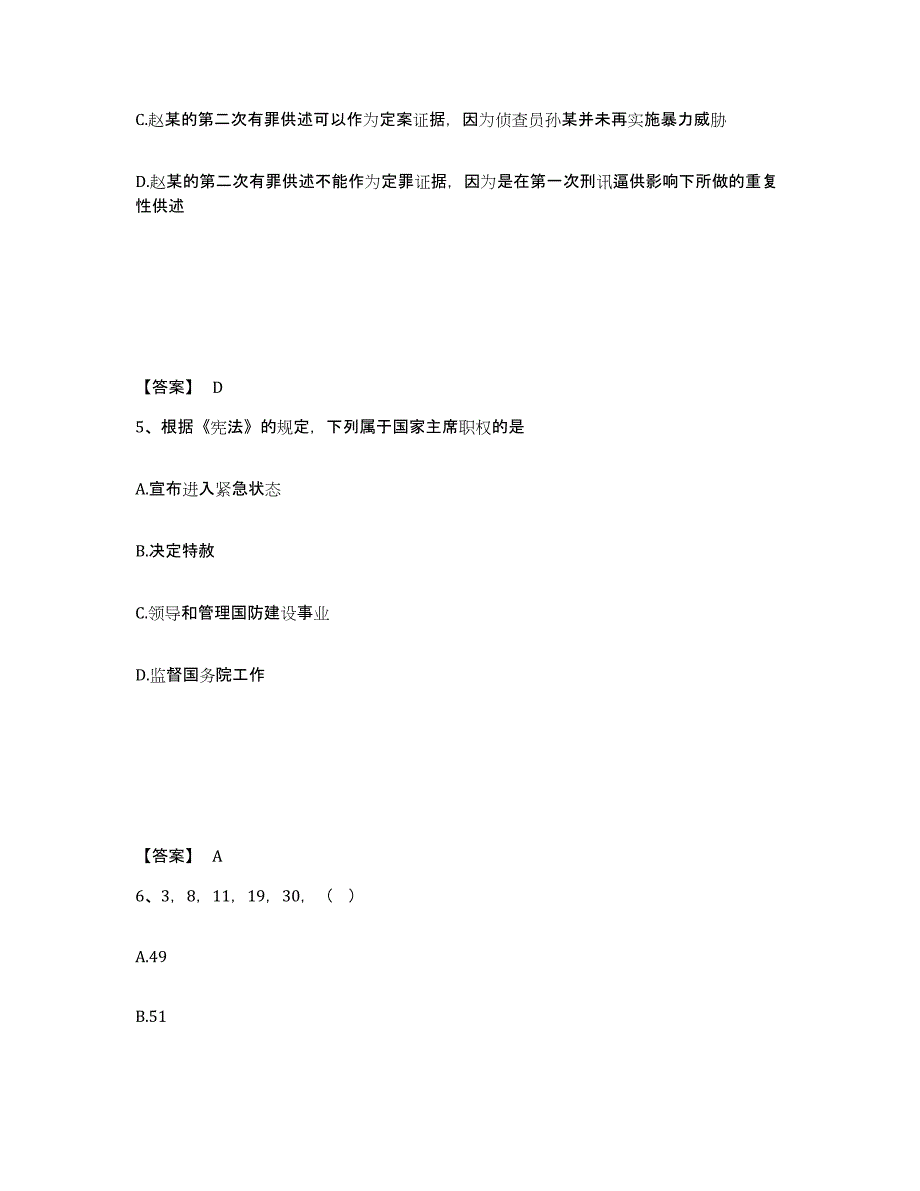 C.赵某的第二次有罪供述可以作为定案证据，因为侦查员孙某并未再实施暴力威胁

D.赵某的第二次有罪供述不能作为定罪证据，因为是在第一次刑讯逼供影响下所做的重复性供述

【答案】 D

5、根据《宪法》的规定，下列属于国家主席职权的是

A.宣布进入紧急状态

B.决定特赦

C.领导和管理国防建设事业

D.监督国务院工作

【答案】 A

6、3，8，11，19，30，（ ）

A.49

B.51